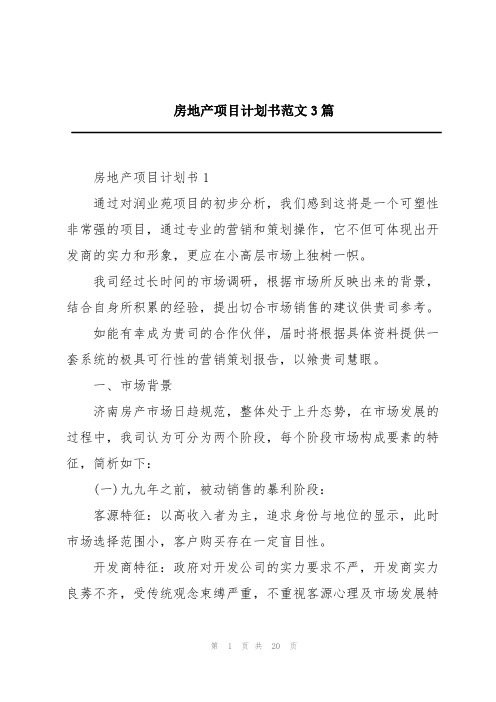 房地产项目计划书范文3篇

房地产项目计划书1

通过对润业苑项目的初步分析，我们感到这将是一个可塑性非常强的项目，通过专业的营销和策划操作，它不但可体现出开发商的实力和形象，更应在小高层市场上独树一帜。

我司经过长时间的市场调研，根据市场所反映出来的背景，结合自身所积累的经验，提出切合市场销售的建议供贵司参考。

如能有幸成为贵司的合作伙伴，届时将根据具体资料提供一套系统的极具可行性的营销策划报告，以飨贵司慧眼。

一、市场背景

济南房产市场日趋规范，整体处于上升态势，在市场发展的过程中，我司认为可分为两个阶段，每个阶段市场构成要素的特征，简析如下：

(一)九九年之前，被动销售的暴利阶段：

客源特征：以高收入者为主，追求身份与地位的显示，此时市场选择范围小，客户购买存在一定盲目性。

开发商特征：政府对开发公司的实力要求不严，开发商实力良莠不齐，受传统观念束缚严重，不重视客源心理及市场发展特

第 1 页 共 20 页